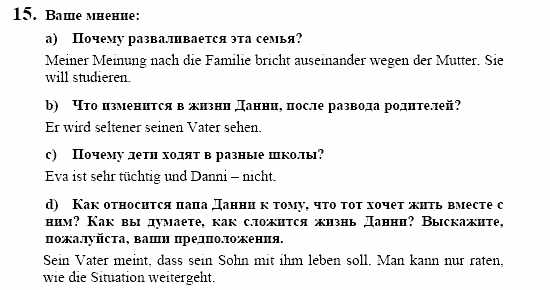 15. Ваше мнение:

a) Почему разваливается эта семья?

Meiner Meinung nach die Familie bricht auseinander wegen der Mutter. Sie will studieren.

b) Что изменится в жизни Данни, после развода родителей?

Er wird seltener seinen Vater sehen.

c) Почему дети ходят в разные школы?

Eva ist sehr tüchtig und Danni – nicht.

d) Как относится папа Данни к тому, что тот хочет жить вместе с ним? Как вы думаете, как сложится жизнь Данни? Выскажите, пожалуйста, ваши предположения.

Sein Vater meint, dass sein Sohn mit ihm leben soll. Man kann nur raten, wie die Situation weitergeht.